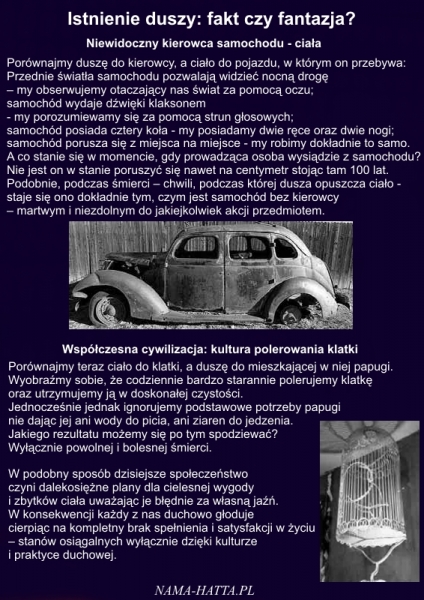 Istnienie duszy: fakt czy fantazja?

Niewidoczny kierowca samochodu - ciała

Porównajmy duszę do kierowcy, a ciało do pojazdu, w którym on przebywa: Przednie światła samochodu pozwalają widzieć nocną drogę – my obserwujemy otaczający nas świat za pomocą oczu; samochód wydaje dźwięki klaksonem - my porozumiewamy się za pomocą strun głosowych; samochód posiada cztery koła - my posiadamy dwie ręce oraz dwie nogi; samochód porusza się z miejsca na miejsce - my robimy dokładnie to samo. A co stanie się w momencie, gdy prowadząca osoba wysiądzie z samochodu? Nie jest on w stanie poruszyć się nawet na centymetr stojąc tam 100 lat. Podobnie, podczas śmierci – chwili, podczas której dusza opuszcza ciało - staje się ono dokładnie tym, czym jest samochód bez kierowcy – martwym i niezdolnym do jakiejkolwiek akcji przedmiotem.

Współczesna cywilizacja: kultura polerowania klatki

Porównajmy teraz ciało do klatki, a duszę do mieszkającej w niej papugi. Wyobraźmy sobie, że codziennie bardzo starannie polerujemy klatkę oraz utrzymujemy ją w doskonałej czystości. Jednocześnie jednak ignorujemy podstawowe potrzeby papugi nie dając jej ani wody do picia, ani ziaren do jedzenia. Jakiego rezultatu możemy się po tym spodziewać? Wyłącznie powolnej i bolesnej śmierci.

W podobny sposób dzisiejsze społeczeństwo czyni dalekosiężne plany dla cielesnej wygody i zbytków ciała uważając je błędnie za własną jaźń. W konsekwencji każdy z nas duchowo głoduje cierpiąc na kompletny brak spełnienia i satysfakcji w życiu – stanów osiągalnych wyłącznie dzięki kulturze i praktyce duchowej.

NAMA-HATTA.PL